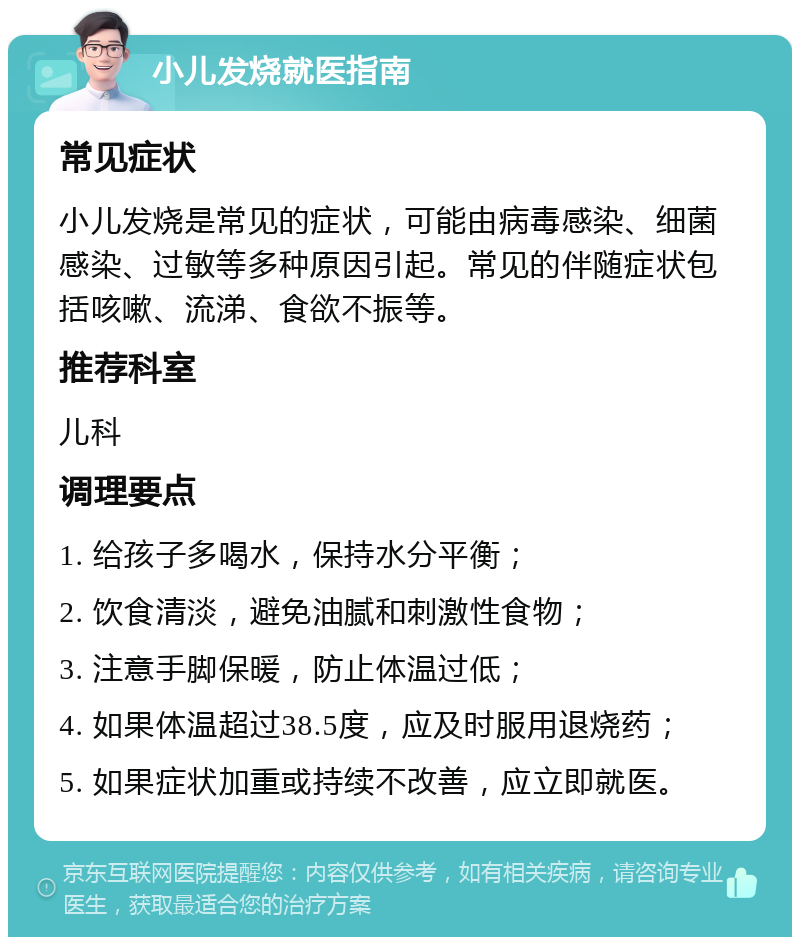 小儿发烧就医指南

常见症状

小儿发烧是常见的症状，可能由病毒感染、细菌感染、过敏等多种原因引起。常见的伴随症状包括咳嗽、流涕、食欲不振等。

推荐科室

儿科

调理要点

1. 给孩子多喝水，保持水分平衡；

2. 饮食清淡，避免油腻和刺激性食物；

3. 注意手脚保暖，防止体温过低；

4. 如果体温超过38.5度，应及时服用退烧药；

5. 如果症状加重或持续不改善，应立即就医。

京东互联网医院提醒您：内容仅供参考，如有相关疾病，请咨询专业医生，获取最适合您的治疗方案